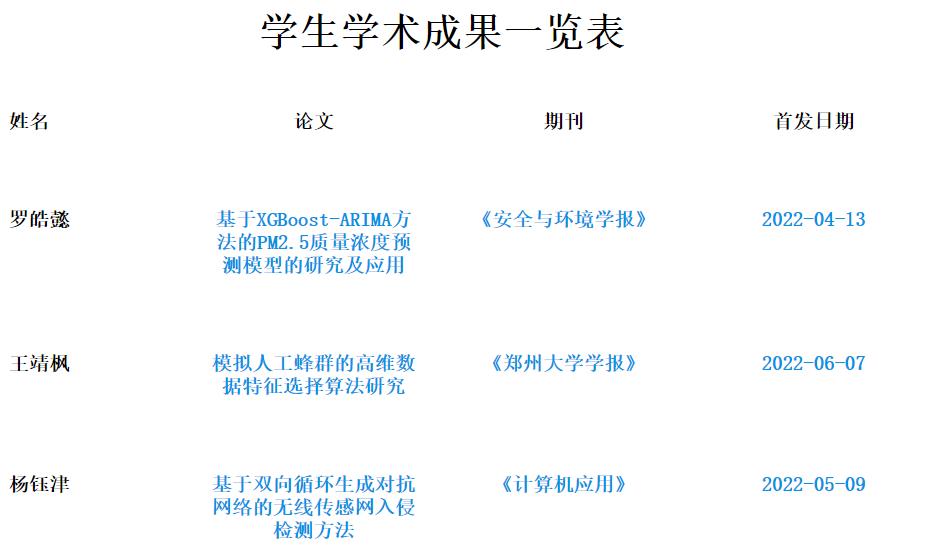 学生学术成果一览表

| 姓名 | 论文 | 期刊 | 首发日期 |
|---|---|---|---|
| 罗皓懿 | 基于XGBoost-ARIMA方法的PM2.5质量浓度预测模型的研究及应用 | 《安全与环境学报》 | 2022-04-13 |
| 王靖枫 | 模拟人工蜂群的高维数据特征选择算法研究 | 《郑州大学学报》 | 2022-06-07 |
| 杨钰津 | 基于双向循环生成对抗网络的无线传感网入侵检测方法 | 《计算机应用》 | 2022-05-09 |